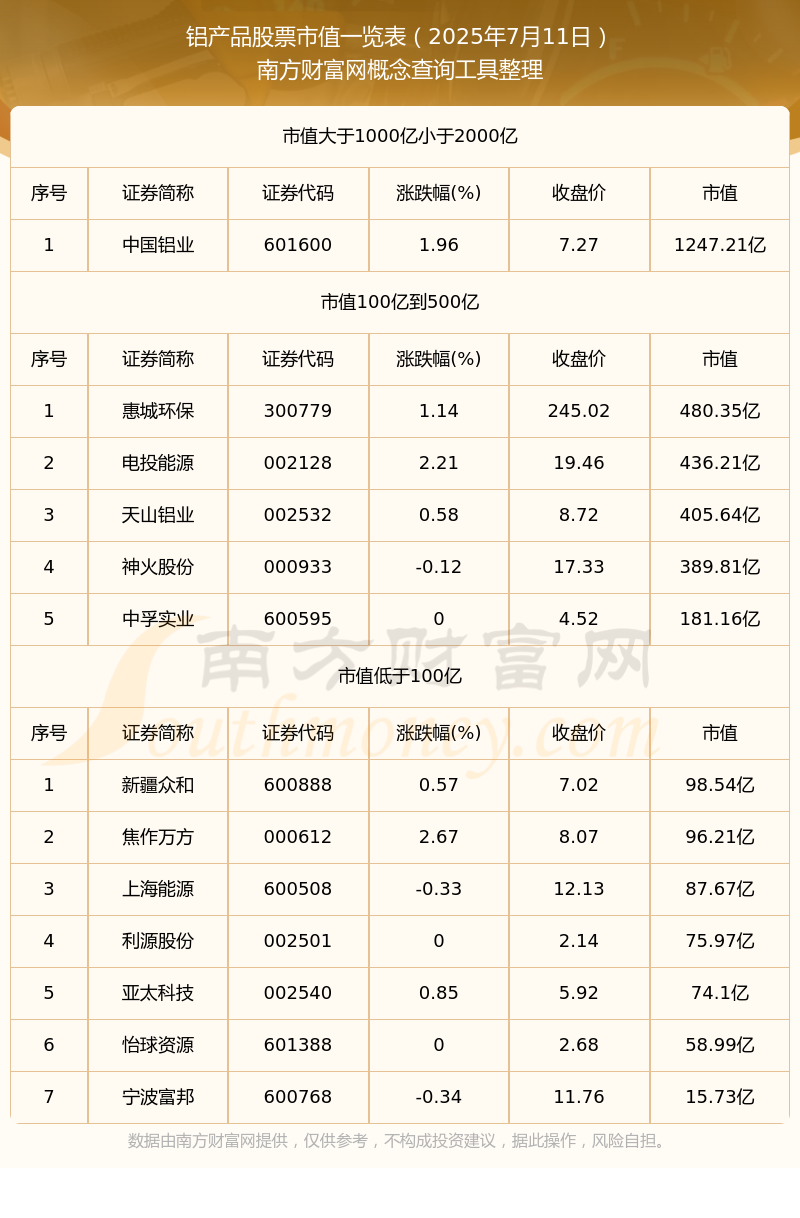 铝产品股票市值一览表（2025年7月11日）
南方财富网概念查询工具整理

市值大于1000亿小于2000亿

| 序号 | 证券简称 | 证券代码 | 涨跌幅(%) | 收盘价 | 市值 |
|---|---|---|---|---|---|
| 1 | 中国铝业 | 601600 | 1.96 | 7.27 | 1247.21亿 |

市值100亿到500亿

| 序号 | 证券简称 | 证券代码 | 涨跌幅(%) | 收盘价 | 市值 |
|---|---|---|---|---|---|
| 1 | 惠城环保 | 300779 | 1.14 | 245.02 | 480.35亿 |
| 2 | 电投能源 | 002128 | 2.21 | 19.46 | 436.21亿 |
| 3 | 天山铝业 | 002532 | 0.58 | 8.72 | 405.64亿 |
| 4 | 神火股份 | 000933 | -0.12 | 17.33 | 389.81亿 |
| 5 | 中孚实业 | 600595 | 0 | 4.52 | 181.16亿 |

南方财富网 Southmoney.com

市值低于100亿

| 序号 | 证券简称 | 证券代码 | 涨跌幅(%) | 收盘价 | 市值 |
|---|---|---|---|---|---|
| 1 | 新疆众和 | 600888 | 0.57 | 7.02 | 98.54亿 |
| 2 | 焦作万方 | 000612 | 2.67 | 8.07 | 96.21亿 |
| 3 | 上海能源 | 600508 | -0.33 | 12.13 | 87.67亿 |
| 4 | 利源股份 | 002501 | 0 | 2.14 | 75.97亿 |
| 5 | 亚太科技 | 002540 | 0.85 | 5.92 | 74.1亿 |
| 6 | 怡球资源 | 601388 | 0 | 2.68 | 58.99亿 |
| 7 | 宁波富邦 | 600768 | -0.34 | 11.76 | 15.73亿 |

数据由南方财富网提供，仅供参考，不构成投资建议，据此操作，风险自担。